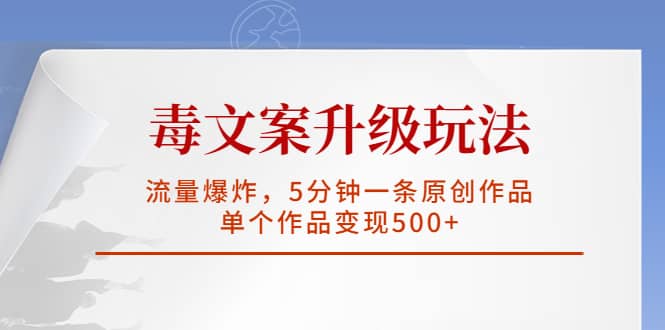 毒文案升级玩法

流量爆炸，5分钟一条原创作品
单个作品变现500+